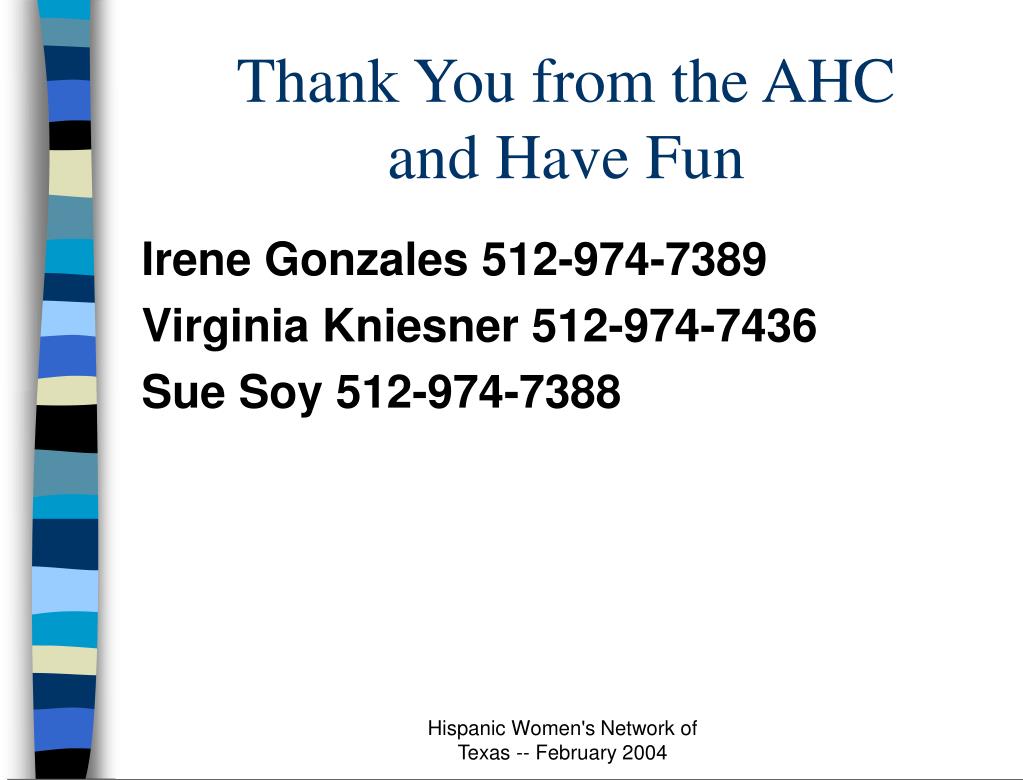 Thank You from the AHC and Have Fun

Irene Gonzales 512-974-7389
Virginia Kniesner 512-974-7436
Sue Soy 512-974-7388

Hispanic Women's Network of Texas -- February 2004